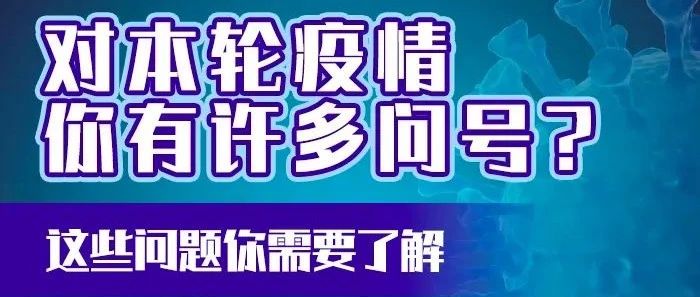 对本轮疫情
你有许多问号？

这些问题你需要了解